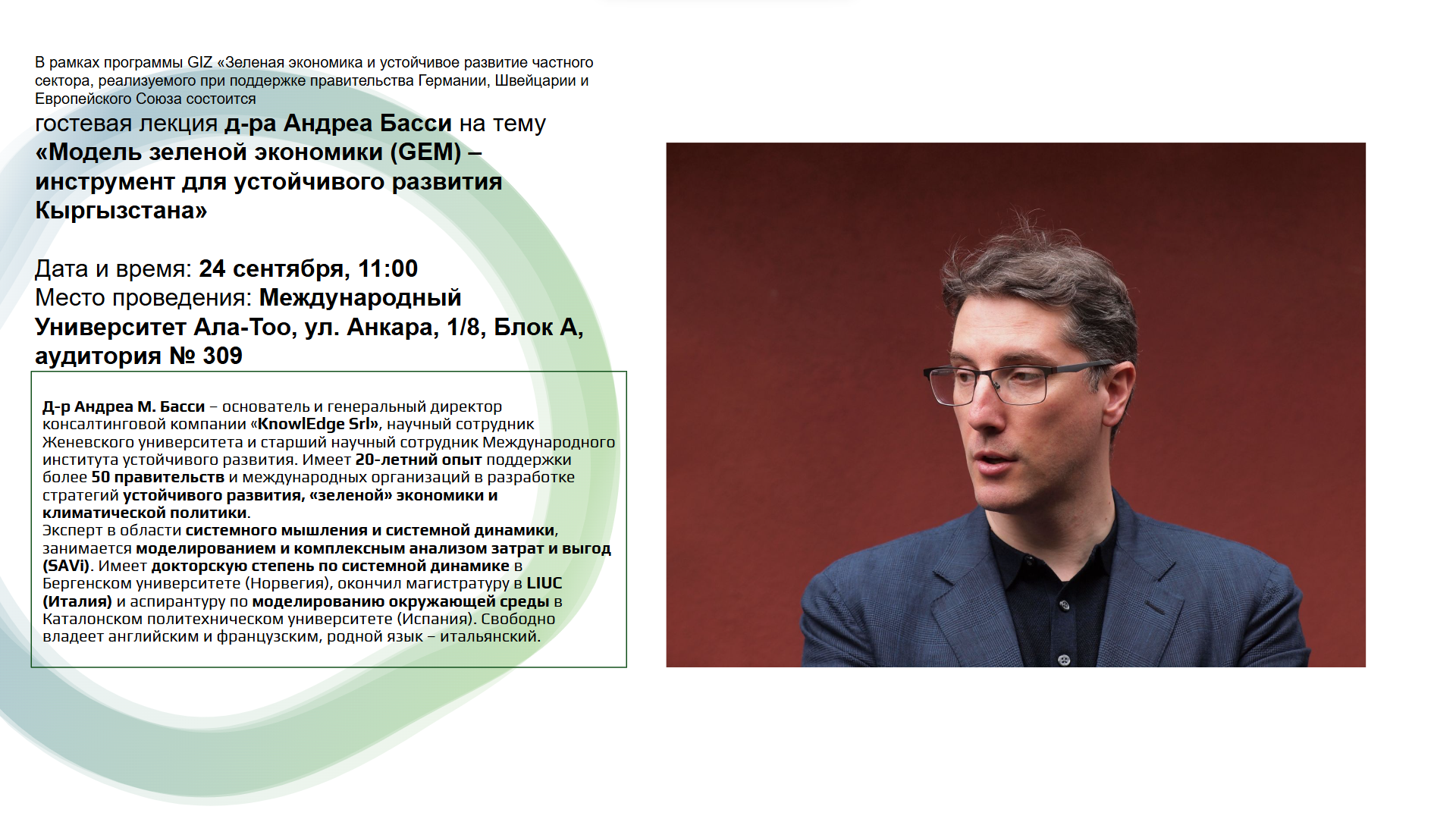 В рамках программы GIZ «Зеленая экономика и устойчивое развитие частного сектора, реализуемого при поддержке правительства Германии, Швейцарии и Европейского Союза состоится

гостевая лекция д-ра Андреа Басси на тему «Модель зеленой экономики (GEM) – инструмент для устойчивого развития Кыргызстана»

Дата и время: 24 сентября, 11:00
Место проведения: Международный Университет Ала-Тоо, ул. Анкара, 1/8, Блок А, аудитория № 309

Д-р Андреа М. Басси – основатель и генеральный директор консалтинговой компании «KnowlEdge Srl», научный сотрудник Женевского университета и старший научный сотрудник Международного института устойчивого развития. Имеет 20-летний опыт поддержки более 50 правительств и международных организаций в разработке стратегий устойчивого развития, «зеленой» экономики и климатической политики.
Эксперт в области системного мышления и системной динамики, занимается моделированием и комплексным анализом затрат и выгод (SAVi). Имеет докторскую степень по системной динамике в Бергенском университете (Норвегия), окончил магистратуру в LIUC (Италия) и аспирантуру по моделированию окружающей среды в Каталонском политехническом университете (Испания). Свободно владеет английским и французским, родной язык – итальянский.